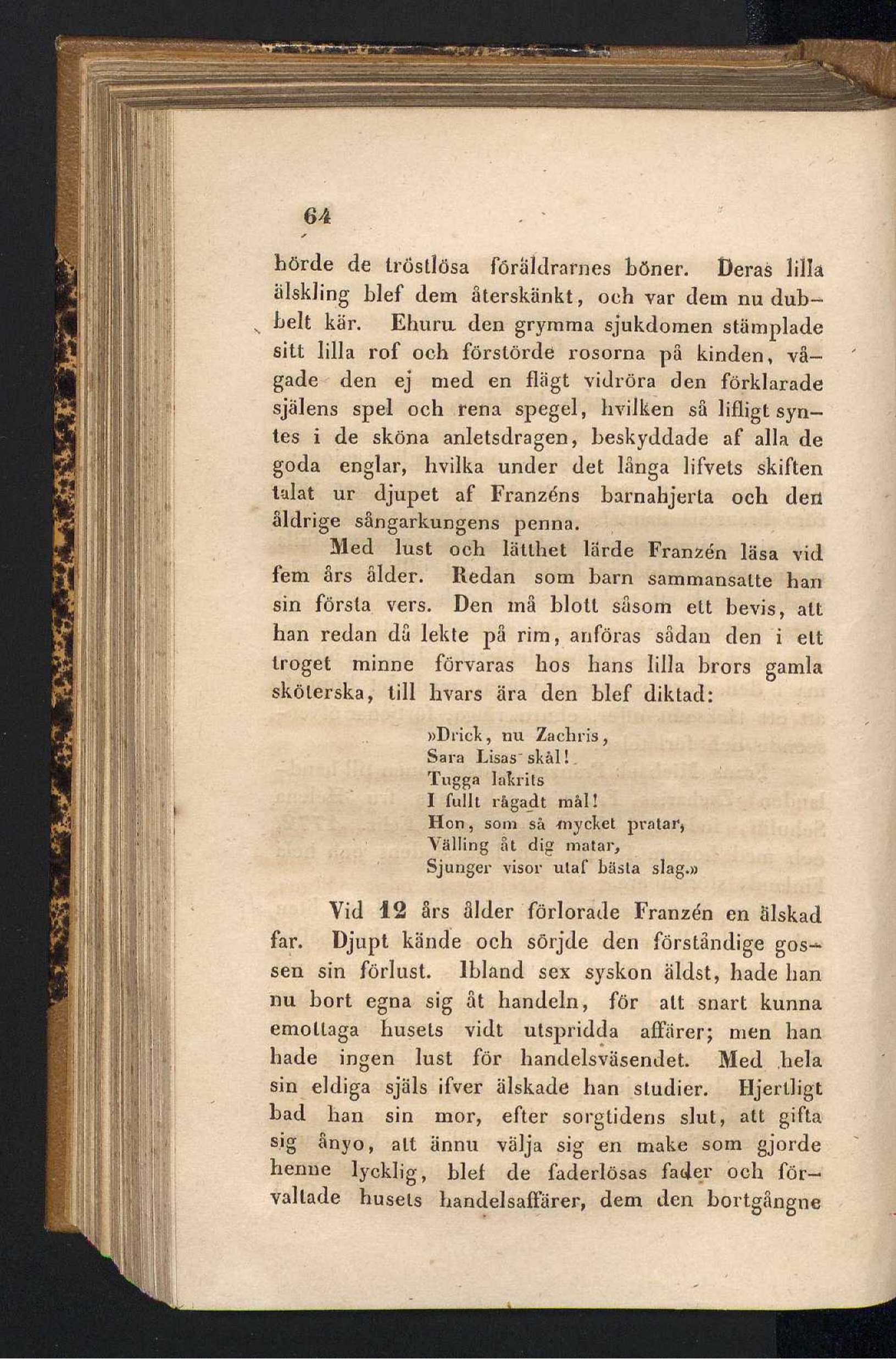 64

hörde de tröstlösa föräldrarnes böner. Deras lilla älskling blef dem återskänkt, och var dem nu dubbelt kär. Ehuru den grymma sjukdomen stämplade sitt lilla rof och förstörde rosorna på kinden, vågade den ej med en flägt vidröra den förklarade själens spel och rena spegel, hvilken så lifligt syntes i de sköna anletsdragen, beskyddade af alla de goda englar, hvilka under det långa lifvets skiften talat ur djupet af Franzéns barnahjerta och den åldrige sångarkungens penna.

Med lust och lätthet lärde Franzén läsa vid fem års ålder. Redan som barn sammansatte han sin första vers. Den må blott såsom ett bevis, att han redan då lekte på rim, anföras sådan den i ett troget minne förvaras hos hans lilla brors gamla sköterska, till hvars ära den blef diktad:

»Drick, nu Zachris,
Sara Lisas skål!
Tugga lakrits
I fullt rågadt mål!
Hon, som så mycket pratar,
Välling åt dig matar,
Sjunger visor utaf bästa slag.»

Vid 12 års ålder förlorade Franzén en älskad far. Djupt kände och sörjde den förståndige gossen sin förlust. Ibland sex syskon äldst, hade han nu bort egna sig åt handeln, för att snart kunna emottaga husets vidt utspridda affärer; men han hade ingen lust för handelsväsendet. Med hela sin eldiga själs ifver älskade han studier. Hjertligt bad han sin mor, efter sorgtidens slut, att gifta sig ånyo, att ännu välja sig en make som gjorde henne lycklig, blef de faderlösas fader och förvaltade husets handelsaffärer, dem den bortgångne